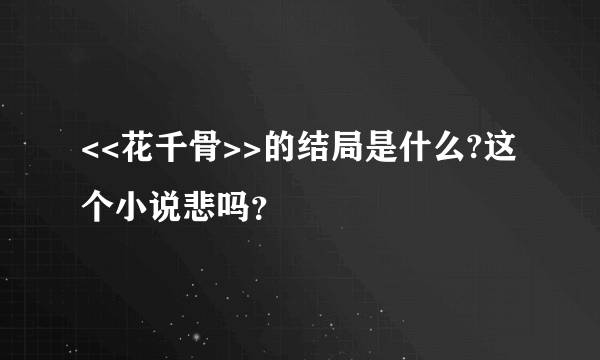 <<花千骨>>的结局是什么?这个小说悲吗？